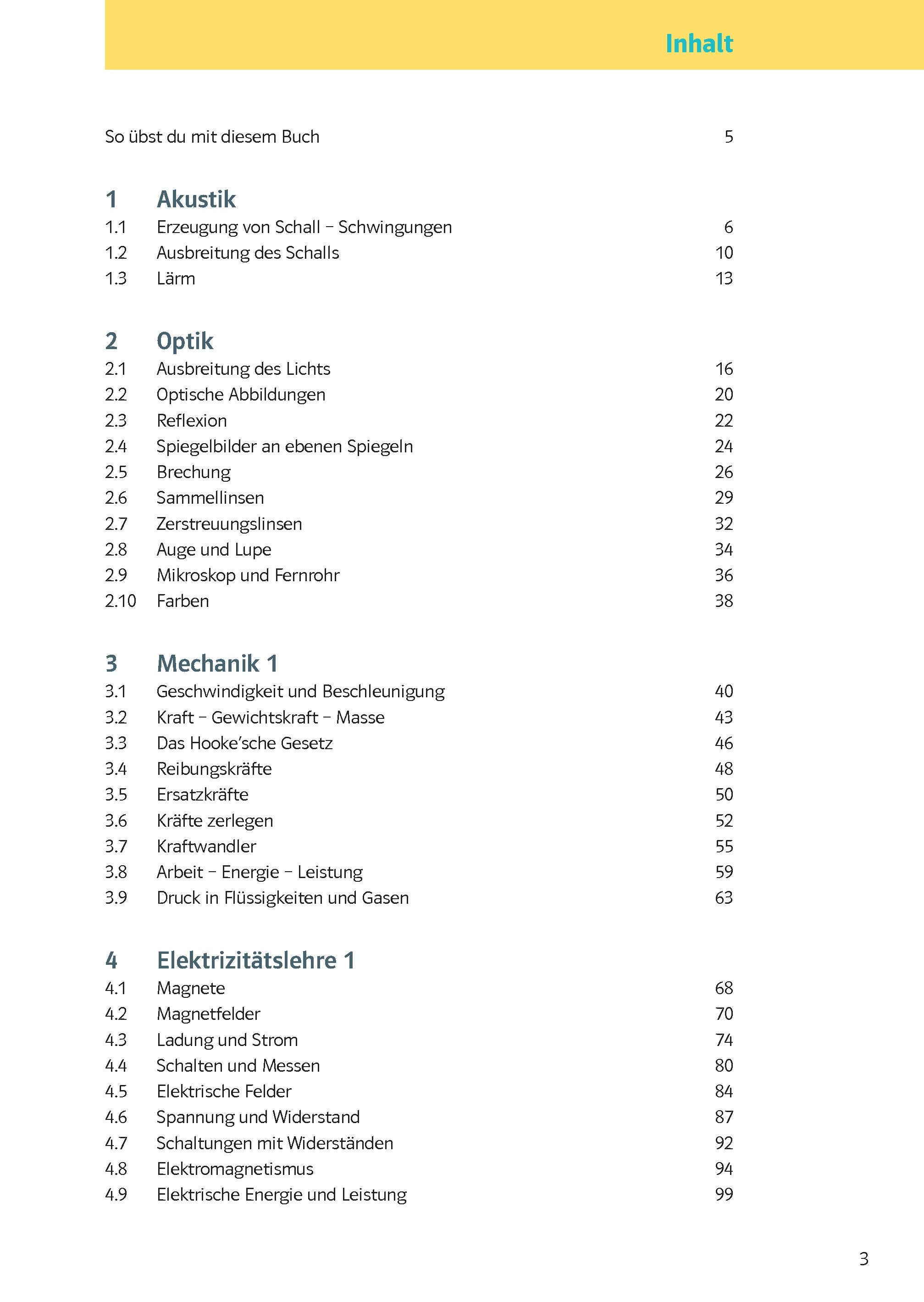 Inhalt

So übst du mit diesem Buch 5

1 Akustik
1.1 Erzeugung von Schall – Schwingungen 6
1.2 Ausbreitung des Schalls 10
1.3 Lärm 13

2 Optik
2.1 Ausbreitung des Lichts 16
2.2 Optische Abbildungen 20
2.3 Reflexion 22
2.4 Spiegelbilder an ebenen Spiegeln 24
2.5 Brechung 26
2.6 Sammellinsen 29
2.7 Zerstreuungslinsen 32
2.8 Auge und Lupe 34
2.9 Mikroskop und Fernrohr 36
2.10 Farben 38

3 Mechanik 1
3.1 Geschwindigkeit und Beschleunigung 40
3.2 Kraft – Gewichtskraft – Masse 43
3.3 Das Hooke'sche Gesetz 46
3.4 Reibungskräfte 48
3.5 Ersatzkräfte 50
3.6 Kräfte zerlegen 52
3.7 Kraftwandler 55
3.8 Arbeit – Energie – Leistung 59
3.9 Druck in Flüssigkeiten und Gasen 63

4 Elektrizitätslehre 1
4.1 Magnete 68
4.2 Magnetfelder 70
4.3 Ladung und Strom 74
4.4 Schalten und Messen 80
4.5 Elektrische Felder 84
4.6 Spannung und Widerstand 87
4.7 Schaltungen mit Widerständen 92
4.8 Elektromagnetismus 94
4.9 Elektrische Energie und Leistung 99

3